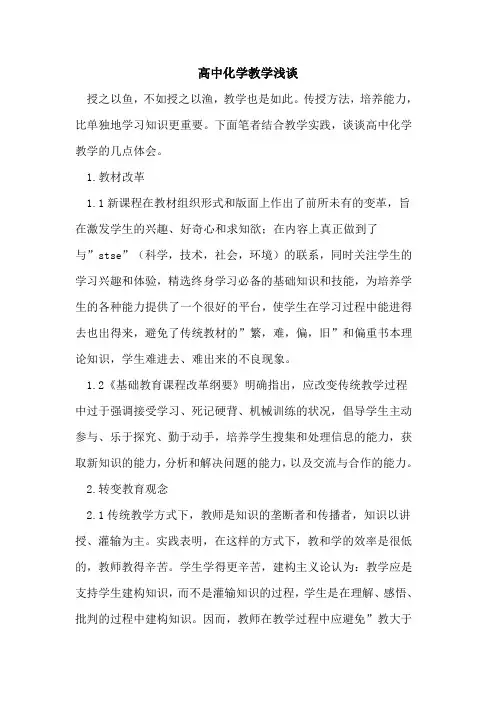 高中化学教学浅谈

授之以鱼，不如授之以渔，教学也是如此。传授方法，培养能力，比单独地学习知识更重要。下面笔者结合教学实践，谈谈高中化学教学的几点体会。

1.教材改革

1.1新课程在教材组织形式和版面上作出了前所未有的变革，旨在激发学生的兴趣、好奇心和求知欲；在内容上真正做到了与”stse”（科学，技术，社会，环境）的联系，同时关注学生的学习兴趣和体验，精选终身学习必备的基础知识和技能，为培养学生的各种能力提供了一个很好的平台，使学生在学习过程中能进得去也出得来，避免了传统教材的”繁，难，偏，旧”和偏重书本理论知识，学生难进去、难出来的不良现象。

1.2《基础教育课程改革纲要》明确指出，应改变传统教学过程中过于强调接受学习、死记硬背、机械训练的状况，倡导学生主动参与、乐于探究、勤于动手，培养学生搜集和处理信息的能力，获取新知识的能力，分析和解决问题的能力，以及交流与合作的能力。

2.转变教育观念

2.1传统教学方式下，教师是知识的垄断者和传播者，知识以讲授、灌输为主。实践表明，在这样的方式下，教和学的效率是很低的，教师教得辛苦。学生学得更辛苦，建构主义论认为：教学应是支持学生建构知识，而不是灌输知识的过程，学生是在理解、感悟、批判的过程中建构知识。因而，教师在教学过程中应避免”教大于